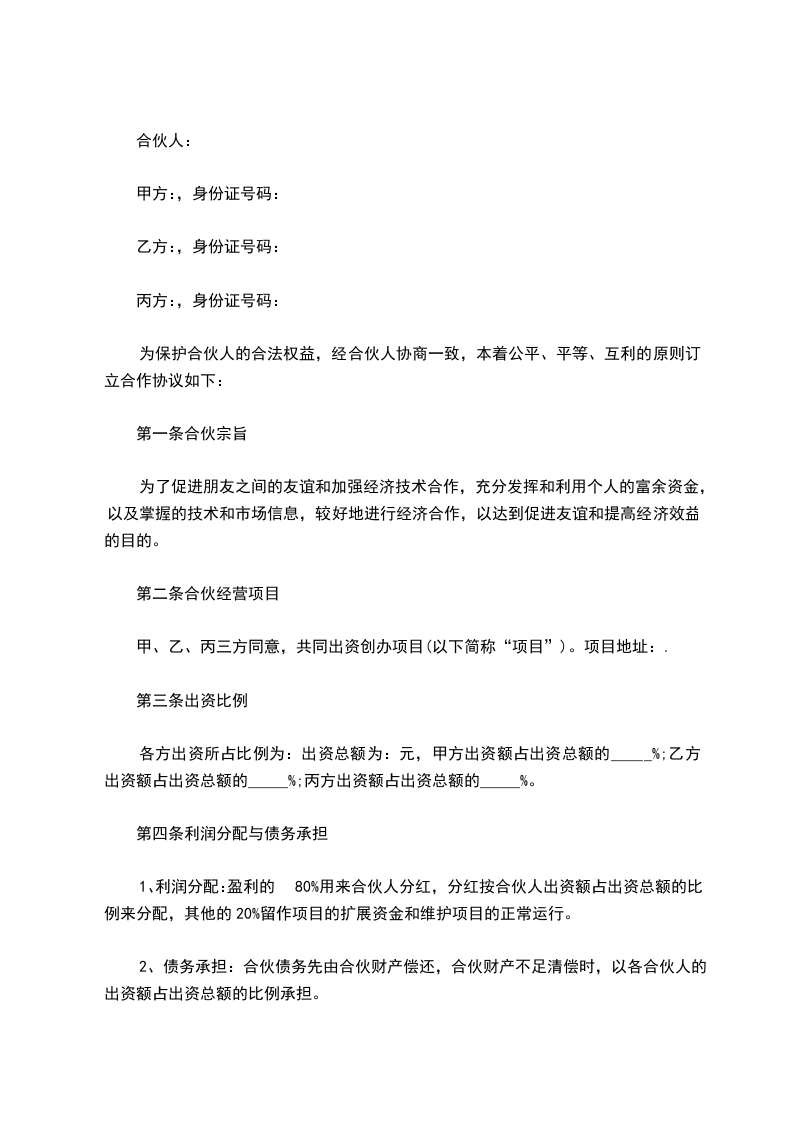 合伙人：

甲方：，身份证号码：

乙方：，身份证号码：

丙方：，身份证号码：

为保护合伙人的合法权益，经合伙人协商一致，本着公平、平等、互利的原则订立合作协议如下：

第一条合伙宗旨

为了促进朋友之间的友谊和加强经济技术合作，充分发挥和利用个人的富余资金，以及掌握的技术和市场信息，较好地进行经济合作，以达到促进友谊和提高经济效益的目的。

第二条合伙经营项目

甲、乙、丙三方同意，共同出资创办项目(以下简称“项目”)。项目地址：.

第三条出资比例

各方出资所占比例为：出资总额为：元，甲方出资额占出资总额的_____%;乙方出资额占出资总额的_____%;丙方出资额占出资总额的_____%。

第四条利润分配与债务承担

1、利润分配:盈利的 80%用来合伙人分红，分红按合伙人出资额占出资总额的比例来分配，其他的 20%留作项目的扩展资金和维护项目的正常运行。

2、债务承担：合伙债务先由合伙财产偿还，合伙财产不足清偿时，以各合伙人的出资额占出资总额的比例承担。